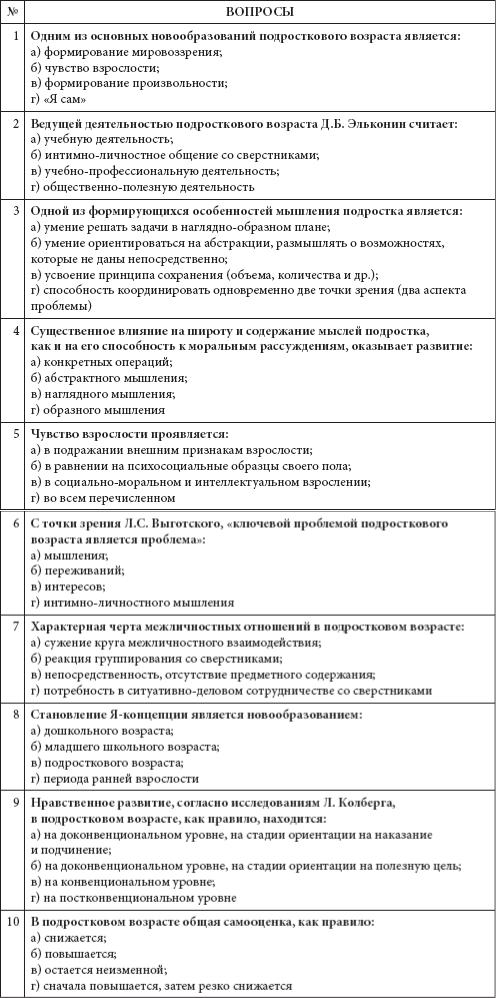 | № | ВОПРОСЫ |
|---|---|
| 1 | Одним из основных новообразований подросткового возраста является: а) формирование мировоззрения; б) чувство взрослости; в) формирование произвольности; г) «Я сам» |
| 2 | Ведущей деятельностью подросткового возраста Д.Б. Эльконин считает: а) учебную деятельность; б) интимно-личностное общение со сверстниками; в) учебно-профессиональную деятельность; г) общественно-полезную деятельность |
| 3 | Одной из формирующихся особенностей мышления подростка является: а) умение решать задачи в наглядно-образном плане; б) умение ориентироваться на абстракции, размышлять о возможностях, которые не даны непосредственно; в) усвоение принципа сохранения (объема, количества и др.); г) способность координировать одновременно две точки зрения (два аспекта проблемы) |
| 4 | Существенное влияние на широту и содержание мыслей подростка, как и на его способность к моральным рассуждениям, оказывает развитие: а) конкретных операций; б) абстрактного мышления; в) наглядного мышления; г) образного мышления |
| 5 | Чувство взрослости проявляется: а) в подражании внешним признакам взрослости; б) в равнении на психосоциальные образцы своего пола; в) в социально-моральном и интеллектуальном взрослении; г) во всем перечисленном |
| 6 | С точки зрения Л.С. Выготского, «ключевой проблемой подросткового возраста является проблема»: а) мышления; б) переживаний; в) интересов; г) интимно-личностного мышления |
| 7 | Характерная черта межличностных отношений в подростковом возрасте: а) сужение круга межличностного взаимодействия; б) реакция группирования со сверстниками; в) непосредственность, отсутствие предметного содержания; г) потребность в ситуативно-деловом сотрудничестве со сверстниками |
| 8 | Становление Я-концепции является новообразованием: а) дошкольного возраста; б) младшего школьного возраста; в) подросткового возраста; г) периода ранней взрослости |
| 9 | Нравственное развитие, согласно исследованиям Л. Колберга, в подростковом возрасте, как правило, находится: а) на доконвенциональном уровне, на стадии ориентации на наказание и подчинение; б) на доконвенциональном уровне, на стадии ориентации на полезную цель; в) на конвенциональном уровне; г) на постконвенциональном уровне |
| 10 | В подростковом возрасте общая самооценка, как правило: а) снижается; б) повышается; в) остается неизменной; г) сначала повышается, затем резко снижается |